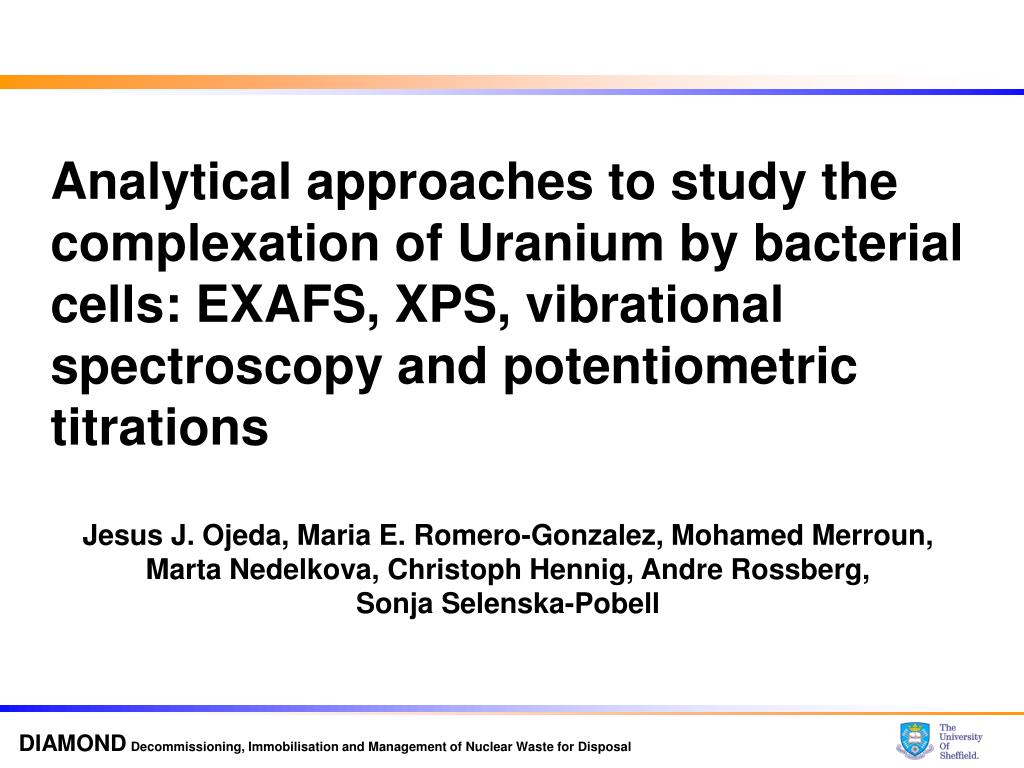 Analytical approaches to study the complexation of Uranium by bacterial cells: EXAFS, XPS, vibrational spectroscopy and potentiometric titrations

Jesus J. Ojeda, Maria E. Romero-Gonzalez, Mohamed Merroun, Marta Nedelkova, Christoph Hennig, Andre Rossberg, Sonja Selenska-Pobell

DIAMOND Decommissioning, Immobilisation and Management of Nuclear Waste for Disposal

The University Of Sheffield.